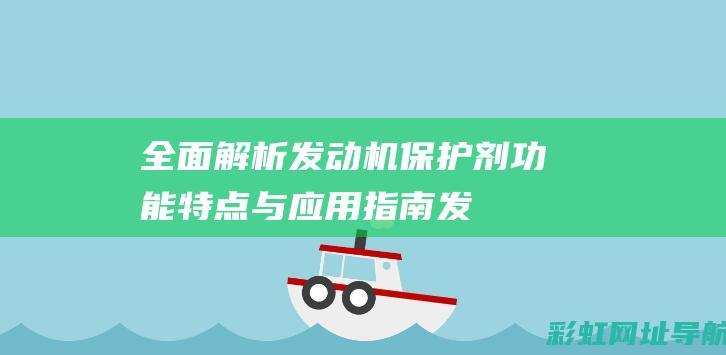 全面解析发动机保护剂功能特点与应用指南发

彩虹网址导航